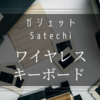 ガジェット
Satechi
ワイヤレス
キーボード